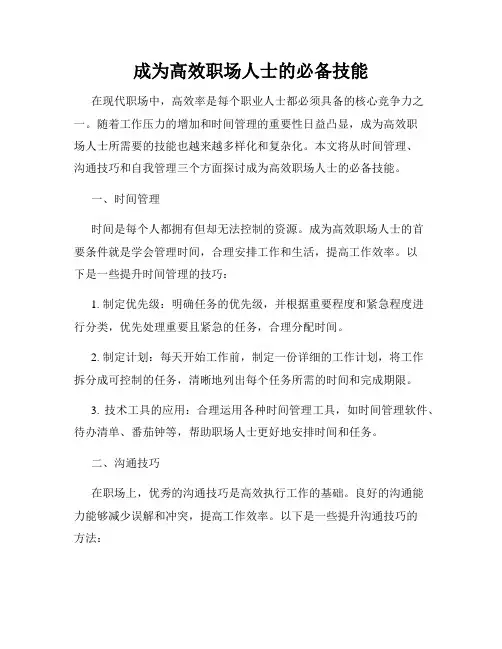 成为高效职场人士的必备技能

在现代职场中，高效率是每个职业人士都必须具备的核心竞争力之一。随着工作压力的增加和时间管理的重要性日益凸显，成为高效职场人士所需要的技能也越来越多样化和复杂化。本文将从时间管理、沟通技巧和自我管理三个方面探讨成为高效职场人士的必备技能。

一、时间管理

时间是每个人都拥有但却无法控制的资源。成为高效职场人士的首要条件就是学会管理时间，合理安排工作和生活，提高工作效率。以下是一些提升时间管理的技巧：

1. 制定优先级：明确任务的优先级，并根据重要程度和紧急程度进行分类，优先处理重要且紧急的任务，合理分配时间。

2. 制定计划：每天开始工作前，制定一份详细的工作计划，将工作拆分成可控制的任务，清晰地列出每个任务所需的时间和完成期限。

3. 技术工具的应用：合理运用各种时间管理工具，如时间管理软件、待办清单、番茄钟等，帮助职场人士更好地安排时间和任务。

二、沟通技巧

在职场上，优秀的沟通技巧是高效执行工作的基础。良好的沟通能力能够减少误解和冲突，提高工作效率。以下是一些提升沟通技巧的方法：